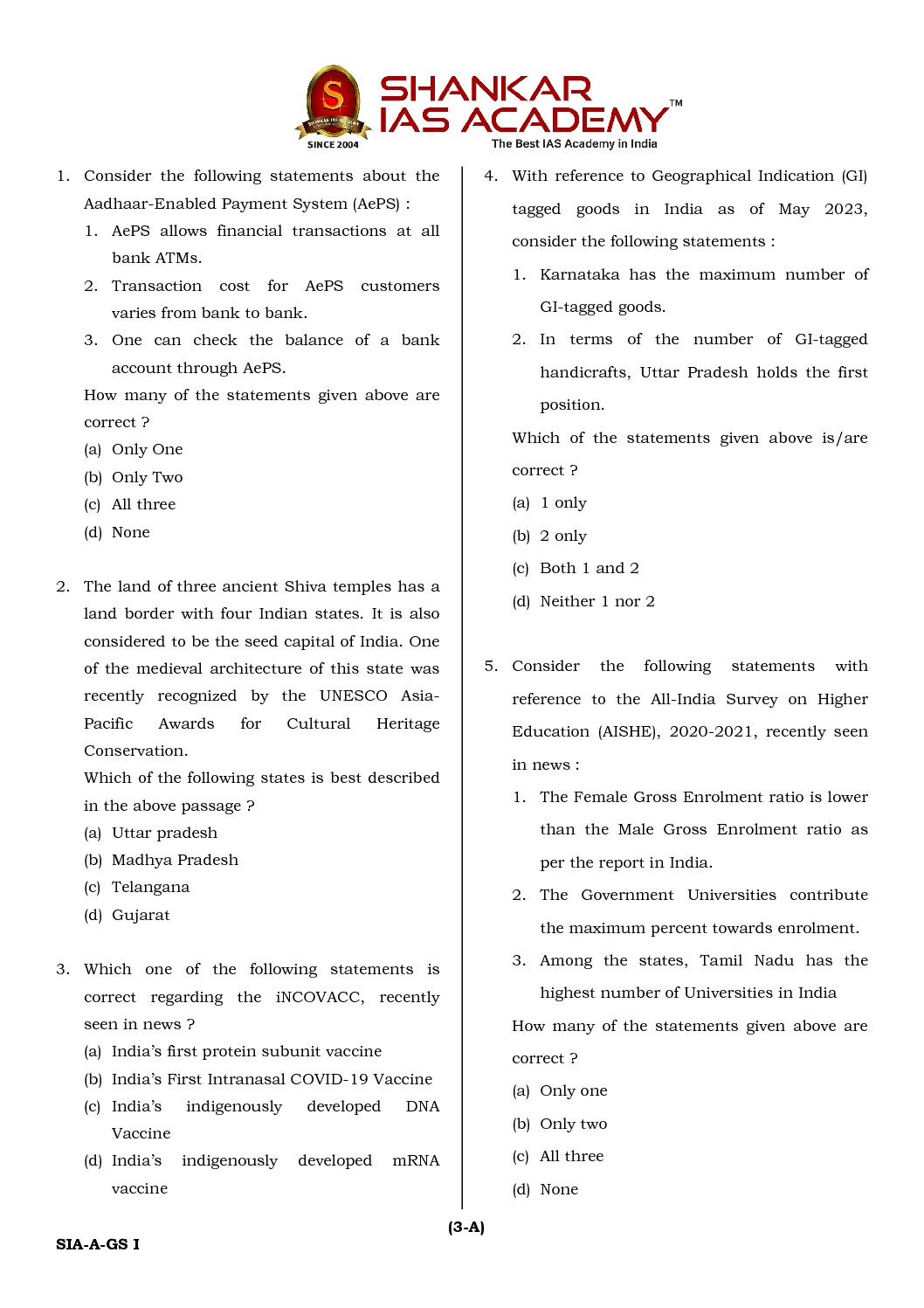 SHANKAR IAS ACADEMY™
SINCE 2004
The Best IAS Academy in India

1. Consider the following statements about the Aadhaar-Enabled Payment System (AePS) :
1. AePS allows financial transactions at all bank ATMs.
2. Transaction cost for AePS customers varies from bank to bank.
3. One can check the balance of a bank account through AePS.
How many of the statements given above are correct ?
(a) Only One
(b) Only Two
(c) All three
(d) None

2. The land of three ancient Shiva temples has a land border with four Indian states. It is also considered to be the seed capital of India. One of the medieval architecture of this state was recently recognized by the UNESCO Asia-Pacific Awards for Cultural Heritage Conservation.
Which of the following states is best described in the above passage ?
(a) Uttar pradesh
(b) Madhya Pradesh
(c) Telangana
(d) Gujarat

3. Which one of the following statements is correct regarding the iNCOVACC, recently seen in news ?
(a) India's first protein subunit vaccine
(b) India's First Intranasal COVID-19 Vaccine
(c) India's indigenously developed DNA Vaccine
(d) India's indigenously developed mRNA vaccine

4. With reference to Geographical Indication (GI) tagged goods in India as of May 2023, consider the following statements :
1. Karnataka has the maximum number of GI-tagged goods.
2. In terms of the number of GI-tagged handicrafts, Uttar Pradesh holds the first position.
Which of the statements given above is/are correct ?
(a) 1 only
(b) 2 only
(c) Both 1 and 2
(d) Neither 1 nor 2

5. Consider the following statements with reference to the All-India Survey on Higher Education (AISHE), 2020-2021, recently seen in news :
1. The Female Gross Enrolment ratio is lower than the Male Gross Enrolment ratio as per the report in India.
2. The Government Universities contribute the maximum percent towards enrolment.
3. Among the states, Tamil Nadu has the highest number of Universities in India
How many of the statements given above are correct ?
(a) Only one
(b) Only two
(c) All three
(d) None

(3-A)
SIA-A-GS I